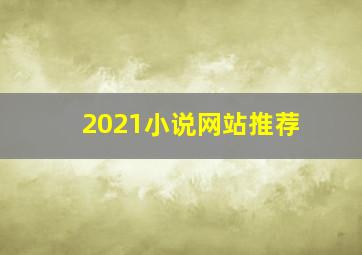 2021小说网站推荐